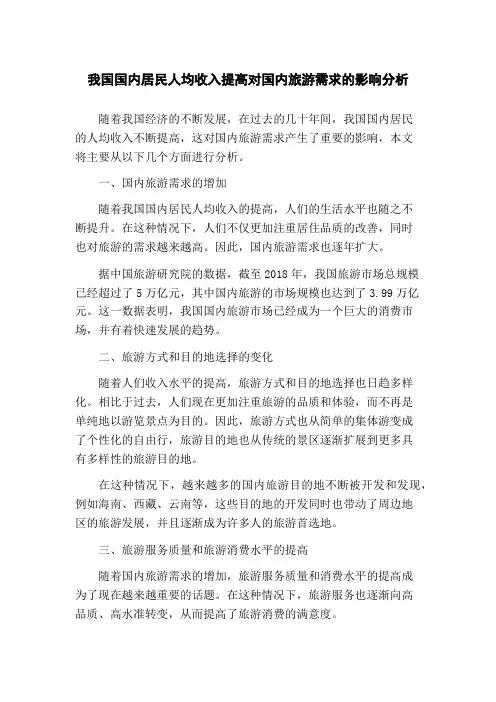 我国国内居民人均收入提高对国内旅游需求的影响分析

随着我国经济的不断发展，在过去的几十年间，我国国内居民的人均收入不断提高，这对国内旅游需求产生了重要的影响，本文将主要从以下几个方面进行分析。

一、国内旅游需求的增加

随着我国国内居民人均收入的提高，人们的生活水平也随之不断提升。在这种情况下，人们不仅更加注重居住品质的改善，同时也对旅游的需求越来越高。因此，国内旅游需求也逐年扩大。

据中国旅游研究院的数据，截至 2018 年，我国旅游市场总规模已经超过了 5 万亿元，其中国内旅游的市场规模也达到了 3.99 万亿元。这一数据表明，我国国内旅游市场已经成为一个巨大的消费市场，并有着快速发展的趋势。

二、旅游方式和目的地选择的变化

随着人们收入水平的提高，旅游方式和目的地选择也日趋多样化。相比于过去，人们现在更加注重旅游的品质和体验，而不再是单纯地以游览景点为目的。因此，旅游方式也从简单的集体游变成了个性化的自由行，旅游目的地也从传统的景区逐渐扩展到更多具有多样性的旅游目的地。

在这种情况下，越来越多的国内旅游目的地不断被开发和发现，例如海南、西藏、云南等，这些目的地的开发同时也带动了周边地区的旅游发展，并且逐渐成为许多人的旅游首选地。

三、旅游服务质量和旅游消费水平的提高

随着国内旅游需求的增加，旅游服务质量和消费水平的提高成为了现在越来越重要的话题。在这种情况下，旅游服务也逐渐向高品质、高水准转变，从而提高了旅游消费的满意度。